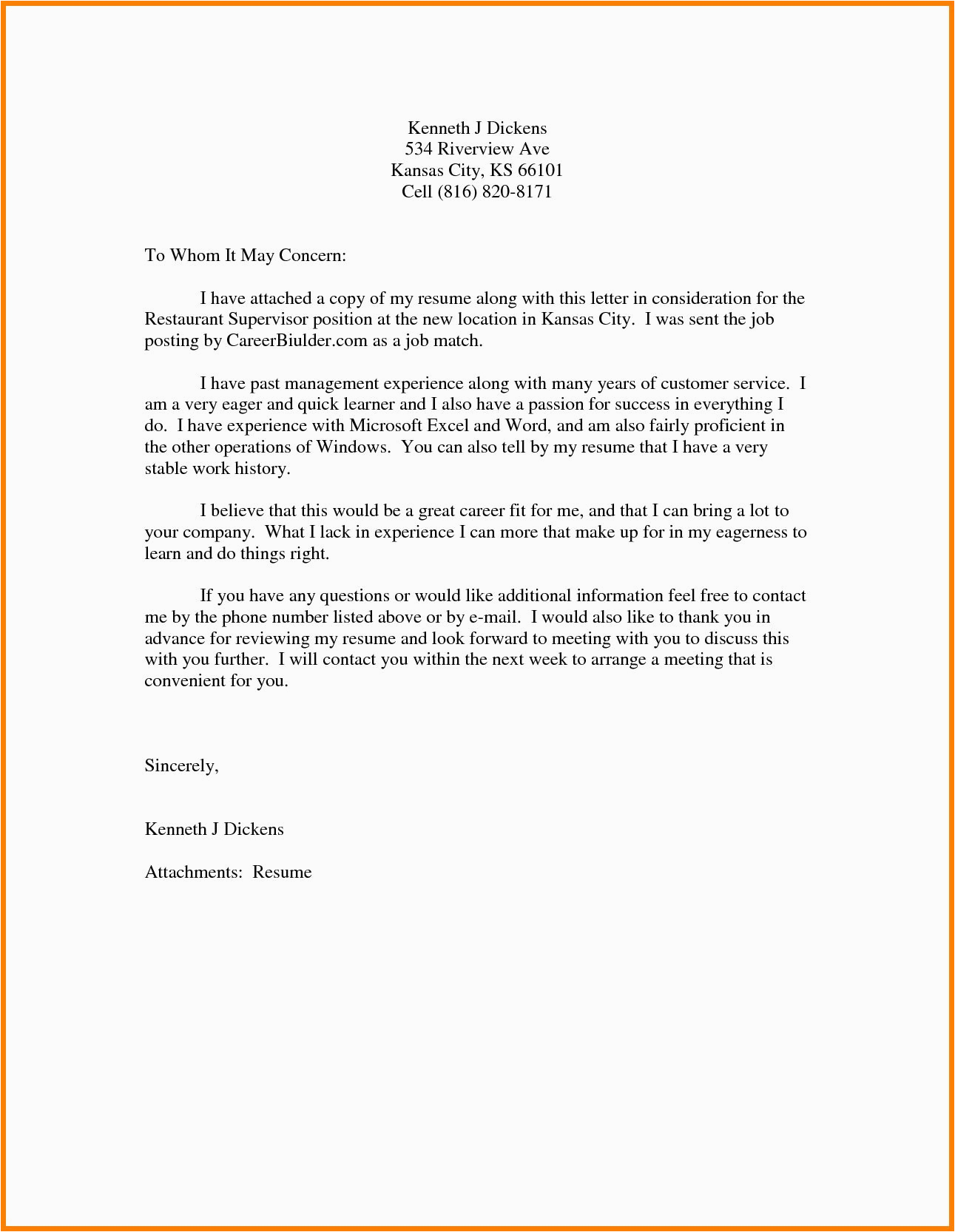 Kenneth J Dickens
534 Riverview Ave
Kansas City, KS 66101
Cell (816) 820-8171

To Whom It May Concern:

I have attached a copy of my resume along with this letter in consideration for the Restaurant Supervisor position at the new location in Kansas City. I was sent the job posting by CareerBiulder.com as a job match.

I have past management experience along with many years of customer service. I am a very eager and quick learner and I also have a passion for success in everything I do. I have experience with Microsoft Excel and Word, and am also fairly proficient in the other operations of Windows. You can also tell by my resume that I have a very stable work history.

I believe that this would be a great career fit for me, and that I can bring a lot to your company. What I lack in experience I can more that make up for in my eagerness to learn and do things right.

If you have any questions or would like additional information feel free to contact me by the phone number listed above or by e-mail. I would also like to thank you in advance for reviewing my resume and look forward to meeting with you to discuss this with you further. I will contact you within the next week to arrange a meeting that is convenient for you.

Sincerely,

Kenneth J Dickens

Attachments: Resume